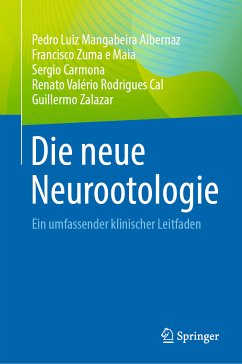 Pedro Luiz Mangabeira Albernaz
Francisco Zuma e Maia
Sergio Carmona
Renato Valério Rodrigues Cal
Guillermo Zalazar

Die neue Neurootologie

Ein umfassender klinischer Leitfaden

Springer